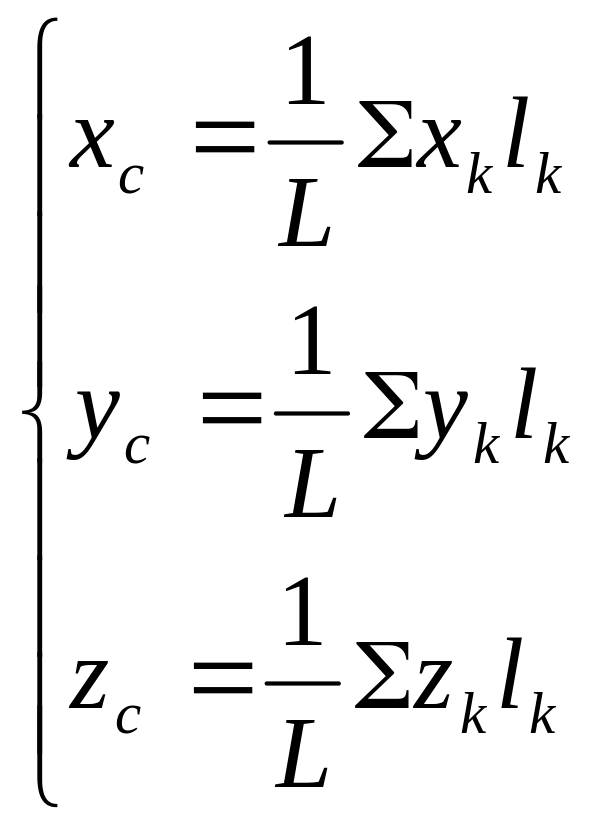 $\begin{cases} x_c = \frac{1}{L} \Sigma x_k l_k \\ y_c = \frac{1}{L} \Sigma y_k l_k \\ z_c = \frac{1}{L} \Sigma z_k l_k \end{cases}$